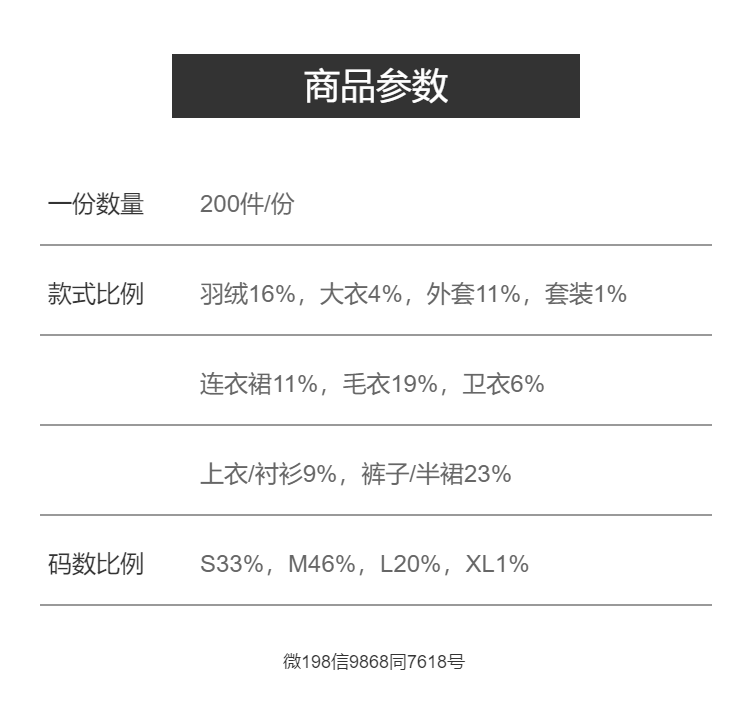 商品参数

一份数量 200件/份

款式比例 羽绒16%，大衣4%，外套11%，套装1%

连衣裙11%，毛衣19%，卫衣6%

上衣/衬衫9%，裤子/半裙23%

码数比例 S33%，M46%，L20%，XL1%

微198信9868同7618号